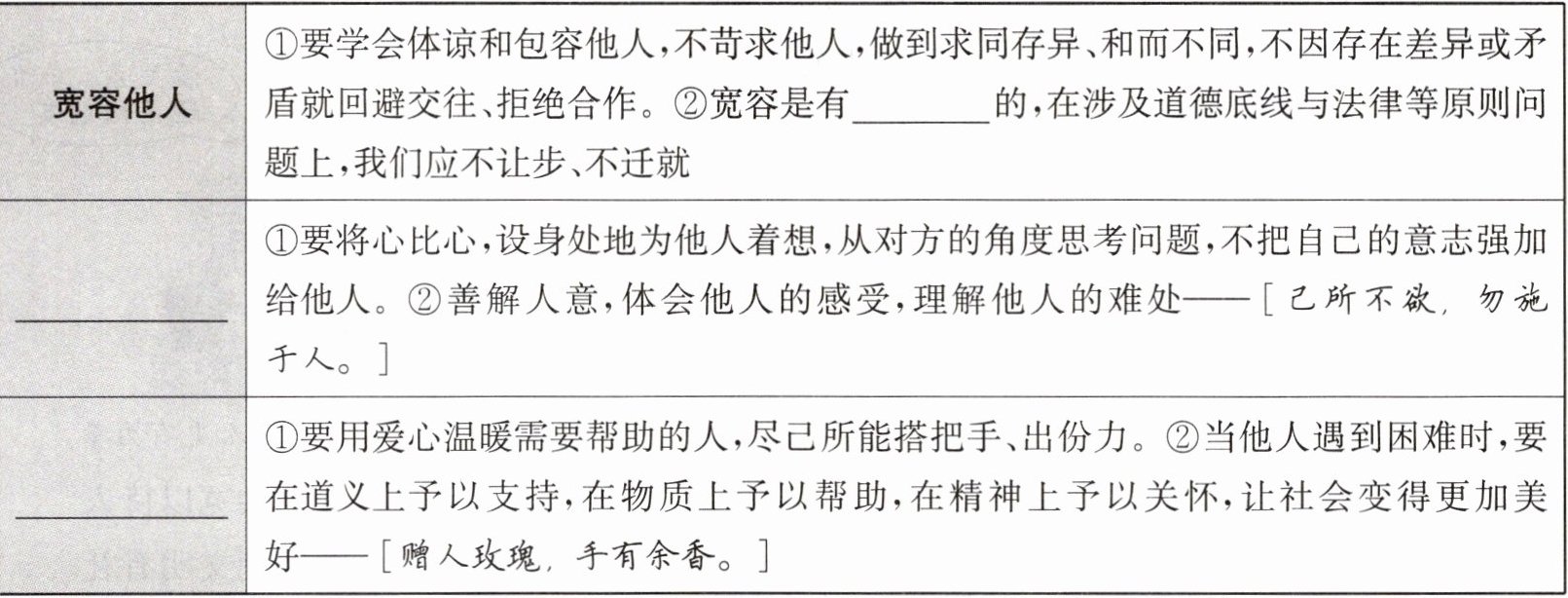 | 宽容他人 | ①要学会体谅和包容他人,不苛求他人,做到求同存异、和而不同,不因存在差异或矛盾就回避交往、拒绝合作。②宽容是有____的,在涉及道德底线与法律等原则问题上,我们应不让步、不迁就 |
|---|---|
| ____ | ①要将心比心,设身处地为他人着想,从对方的角度思考问题,不把自己的意志强加给他人。②善解人意,体会他人的感受,理解他人的难处——[己所不欲,勿施于人。] |
| ____ | ①要用爱心温暖需要帮助的人,尽己所能搭把手、出份力。②当他人遇到困难时,要在道义上予以支持,在物质上予以帮助,在精神上予以关怀,让社会变得更加美好——[赠人玫瑰,手有余香。] |